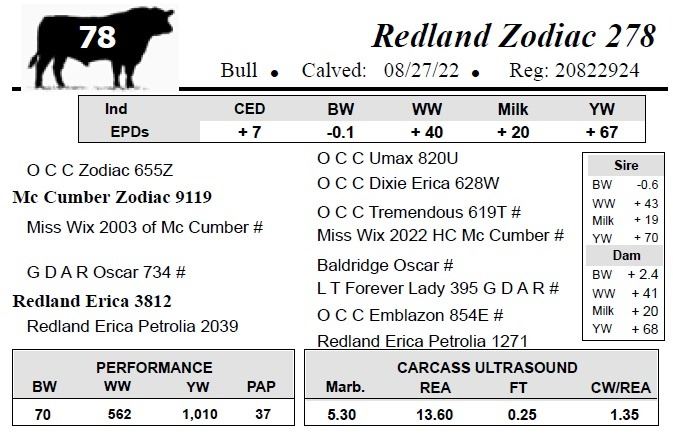 78

Redland Zodiac 278

Bull • Calved: 08/27/22 • Reg: 20822924

| Ind | CED | BW | WW | Milk | YW |
|---|---|---|---|---|---|
| EPDs | + 7 | -0.1 | + 40 | + 20 | + 67 |

O C C Zodiac 655Z

Mc Cumber Zodiac 9119

Miss Wix 2003 of Mc Cumber #

G D A R Oscar 734 #

Redland Erica 3812

Redland Erica Petrolia 2039

O C C Umax 820U

O C C Dixie Erica 628W

O C C Tremendous 619T #

Miss Wix 2022 HC Mc Cumber #

Baldridge Oscar #

L T Forever Lady 395 G D A R #

O C C Emblazon 854E #

Redland Erica Petrolia 1271

Sire
BW -0.6
WW + 43
Milk + 19
YW + 70

Dam
BW + 2.4
WW + 41
Milk + 20
YW + 68

PERFORMANCE

| BW | WW | YW | PAP |
|---|---|---|---|
| 70 | 562 | 1,010 | 37 |

CARCASS ULTRASOUND

| Marb. | REA | FT | CW/REA |
|---|---|---|---|
| 5.30 | 13.60 | 0.25 | 1.35 |